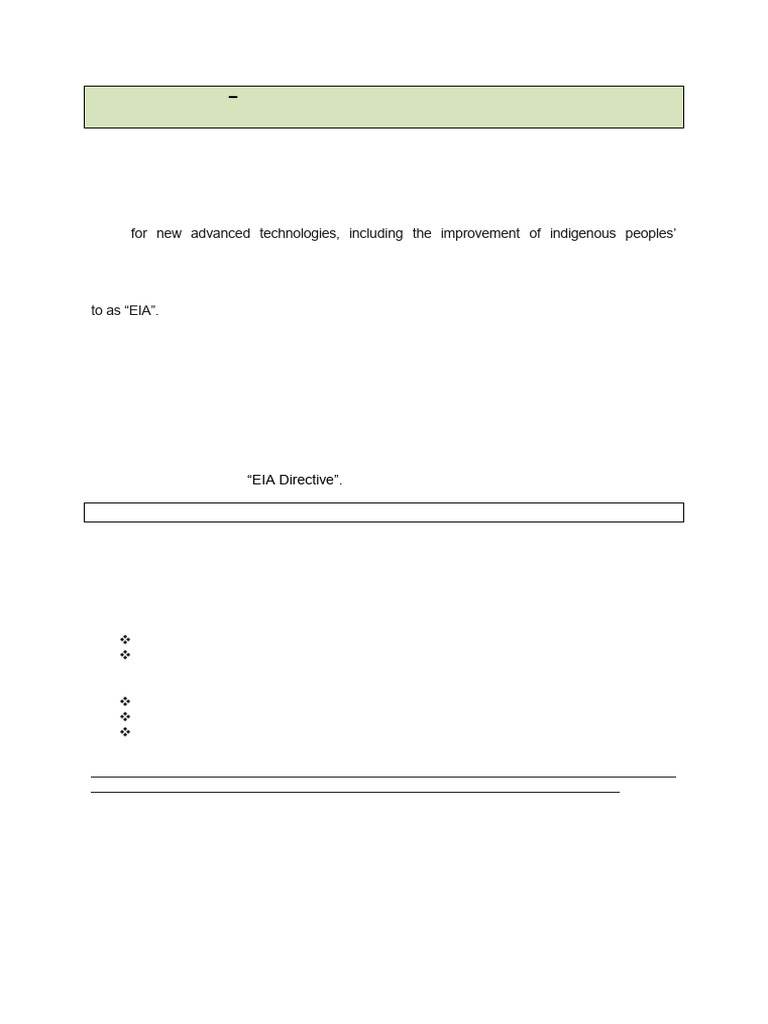 –

for new advanced technologies, including the improvement of indigenous peoples’

to as “EIA”.

“EIA Directive”.